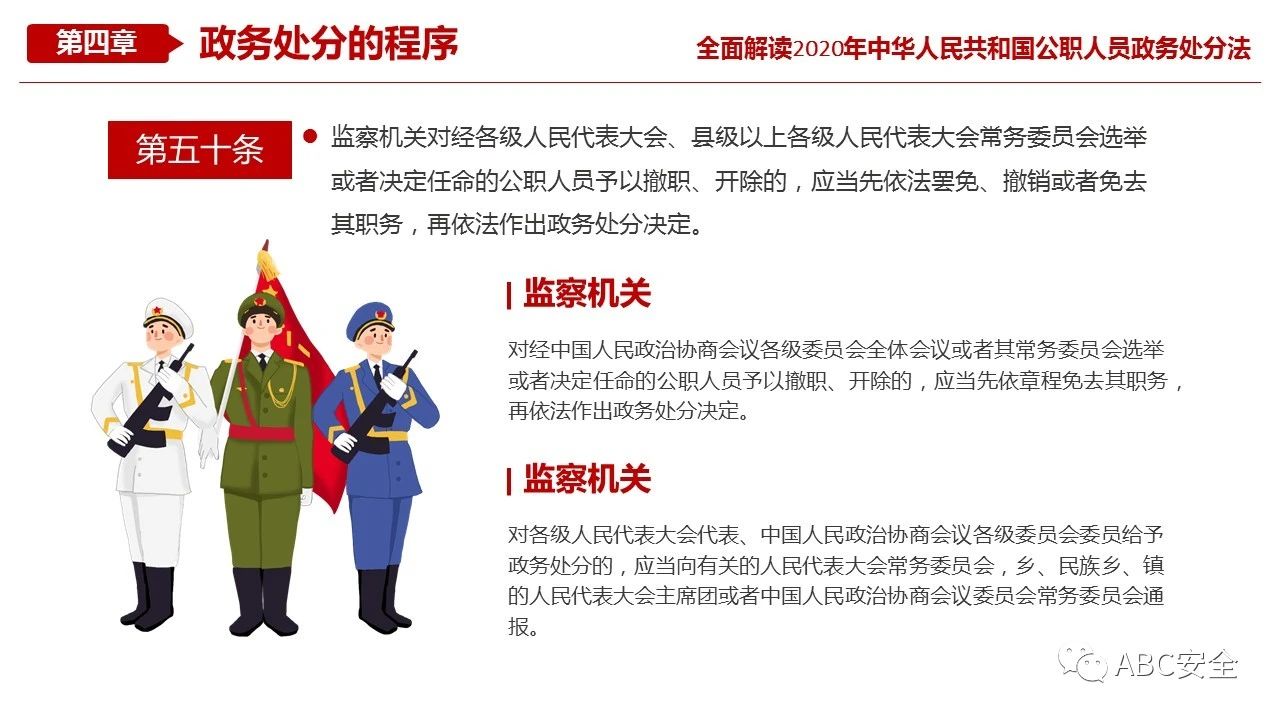 第四章 政务处分的程序

全面解读2020年中华人民共和国公职人员政务处分法

第五十条

• 监察机关对经各级人民代表大会、县级以上各级人民代表大会常务委员会选举或者决定任命的公职人员予以撤职、开除的，应当先依法罢免、撤销或者免去其职务，再依法作出政务处分决定。

监察机关

对经中国人民政治协商会议各级委员会全体会议或者其常务委员会选举或者决定任命的公职人员予以撤职、开除的，应当先依章程免去其职务，再依法作出政务处分决定。

监察机关

对各级人民代表大会代表、中国人民政治协商会议各级委员会委员给予政务处分的，应当向有关的人民代表大会常务委员会，乡、民族乡、镇的人民代表大会主席团或者中国人民政治协商会议委员会常务委员会通报。

ABC安全